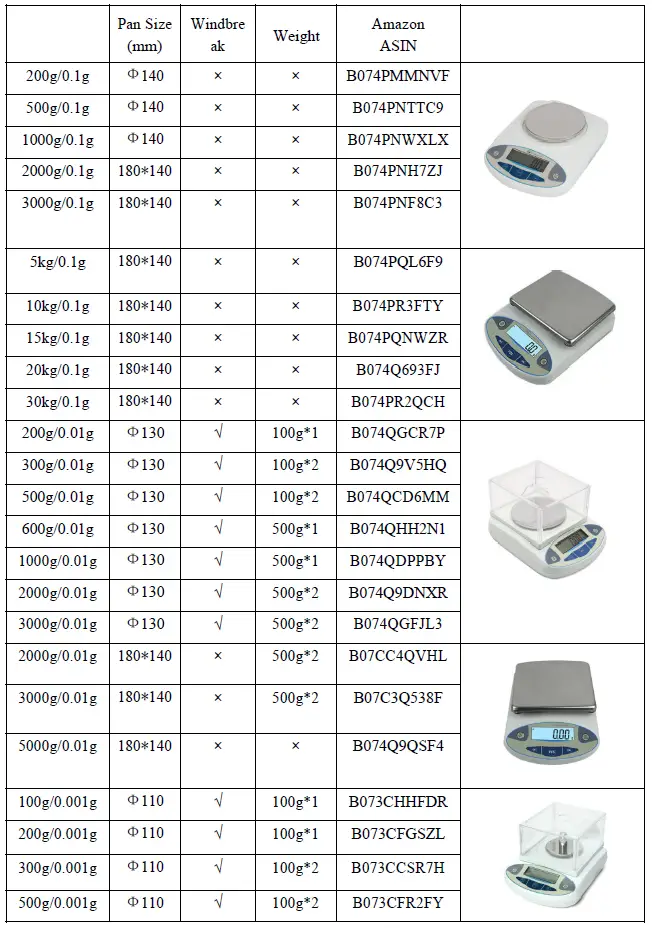 |  | Pan Size (mm) | Windbreak | Weight | Amazon ASIN |  |
|---|---|---|---|---|---|
| 200g/0.1g | Φ140 | × | × | B074PMMNVF |  |
| 500g/0.1g | Φ140 | × | × | B074PNTTC9 |  |
| 1000g/0.1g | Φ140 | × | × | B074PNWXLX |  |
| 2000g/0.1g | 180*140 | × | × | B074PNH7ZJ |  |
| 3000g/0.1g | 180*140 | × | × | B074PNF8C3 |  |
| 5kg/0.1g | 180*140 | × | × | B074PQL6F9 |  |
| 10kg/0.1g | 180*140 | × | × | B074PR3FTY |  |
| 15kg/0.1g | 180*140 | × | × | B074PQNWZR |  |
| 20kg/0.1g | 180*140 | × | × | B074Q693FJ |  |
| 30kg/0.1g | 180*140 | × | × | B074PR2QCH |  |
| 200g/0.01g | Φ130 | √ | 100g*1 | B074QGCR7P |  |
| 300g/0.01g | Φ130 | √ | 100g*2 | B074Q9V5HQ |  |
| 500g/0.01g | Φ130 | √ | 100g*2 | B074QCD6MM |  |
| 600g/0.01g | Φ130 | √ | 500g*1 | B074QHH2N1 |  |
| 1000g/0.01g | Φ130 | √ | 500g*1 | B074QDPPBY |  |
| 2000g/0.01g | Φ130 | √ | 500g*2 | B074Q9DNXR |  |
| 3000g/0.01g | Φ130 | √ | 500g*2 | B074QGFJL3 |  |
| 2000g/0.01g | 180*140 | × | 500g*2 | B07CC4QVHL |  |
| 3000g/0.01g | 180*140 | × | 500g*2 | B07C3Q538F |  |
| 5000g/0.01g | 180*140 | × | × | B074Q9QSF4 |  |
| 100g/0.001g | Φ110 | √ | 100g*1 | B073CHHFDR |  |
| 200g/0.001g | Φ110 | √ | 100g*1 | B073CFGSZL |  |
| 300g/0.001g | Φ110 | √ | 100g*2 | B073CCSR7H |  |
| 500g/0.001g | Φ110 | √ | 100g*2 | B073CFR2FY |  |